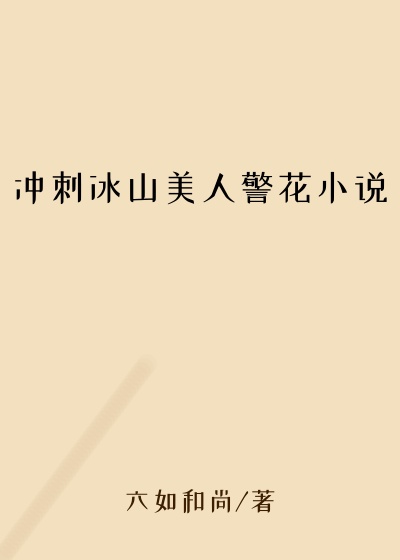 冲刺冰山美人警花小说

六如和尚/著